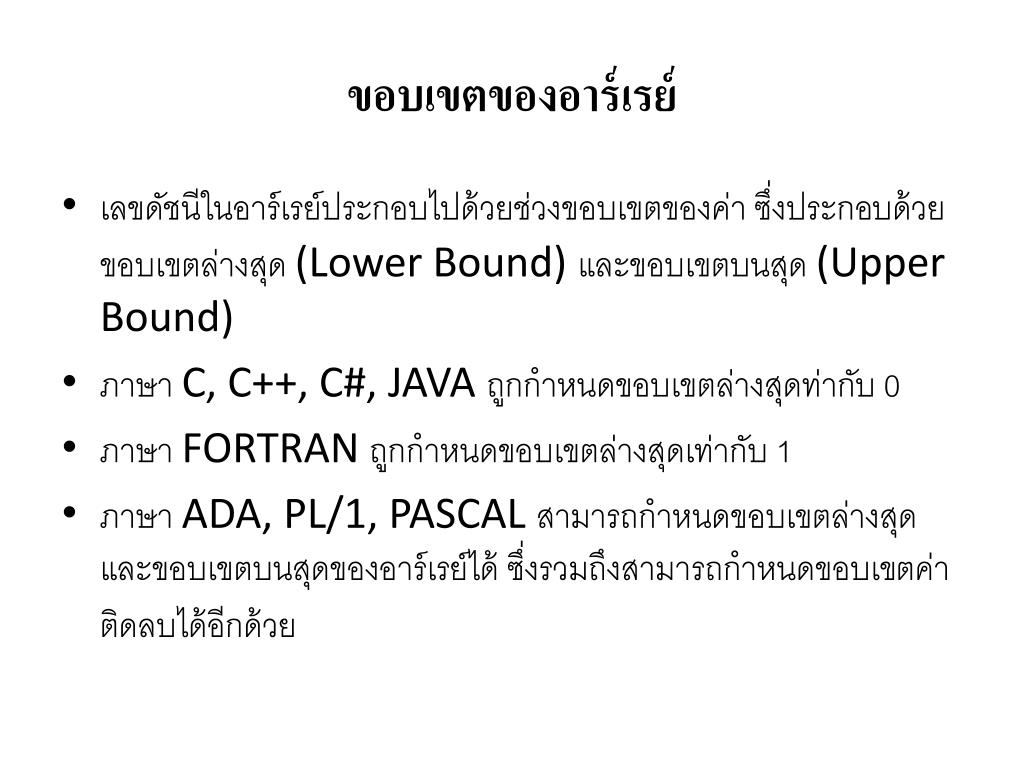 ขอบเขตของอาร์เรย์

• เลขดัชนีในอาร์เรย์ประกอบไปด้วยช่วงขอบเขตของค่า ซึ่งประกอบด้วยขอบเขตล่างสุด (Lower Bound) และขอบเขตบนสุด (Upper Bound)

• ภาษา C, C++, C#, JAVA ถูกกำหนดขอบเขตล่างสุดท่ากับ 0

• ภาษา FORTRAN ถูกกำหนดขอบเขตล่างสุดเท่ากับ 1

• ภาษา ADA, PL/1, PASCAL สามารถกำหนดขอบเขตล่างสุดและขอบเขตบนสุดของอาร์เรย์ได้ ซึ่งรวมถึงสามารถกำหนดขอบเขตค่าติดลบได้อีกด้วย